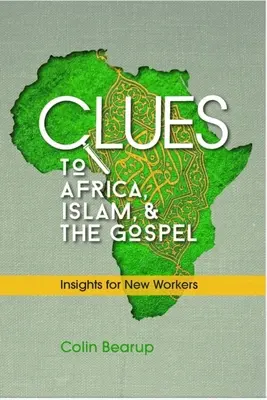 CLUES
TO
AFRICA,
ISLAM, &
THE GOSPEL

Insights for New Workers

Colin Bearup